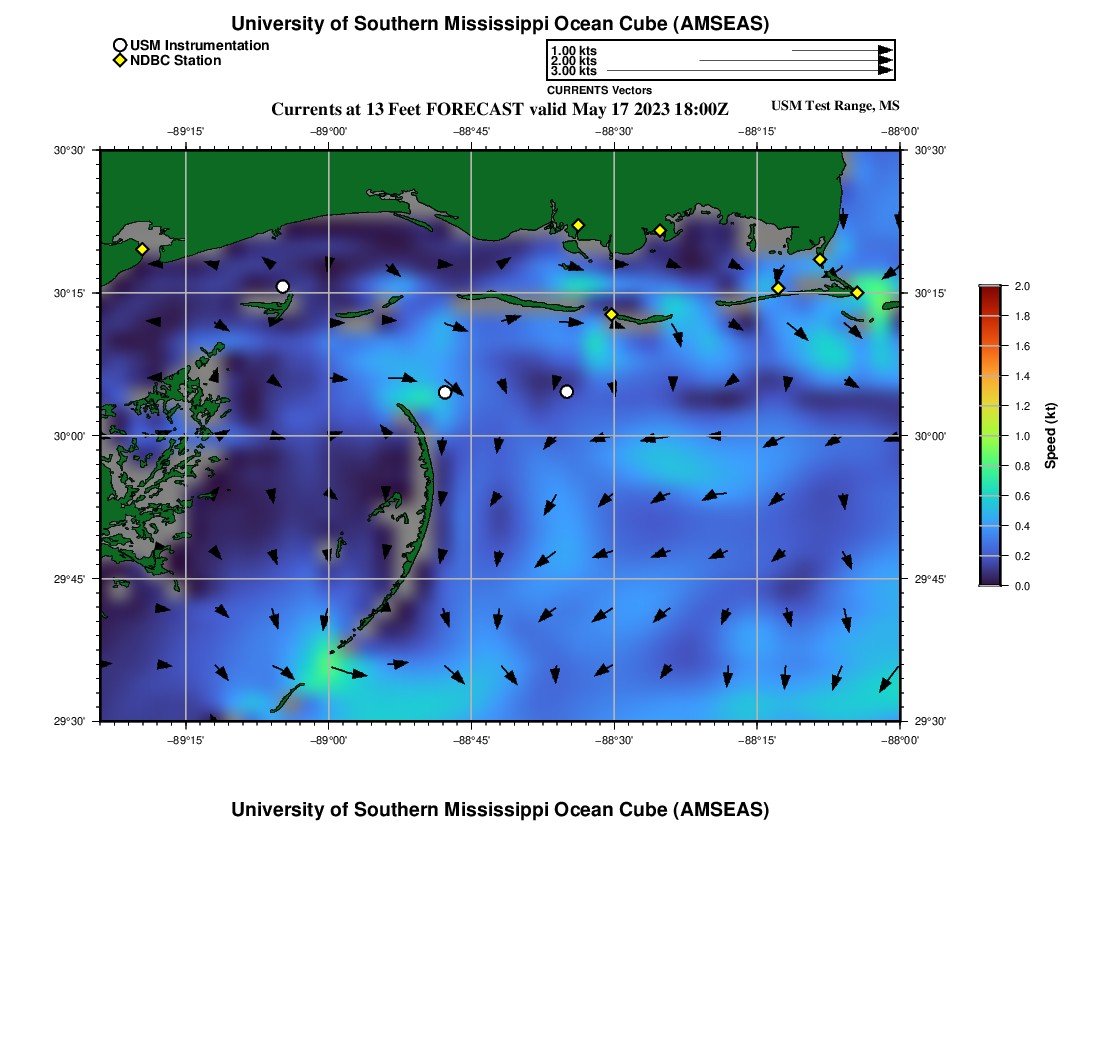 University of Southern Mississippi Ocean Cube (AMSEAS)

USM Instrumentation
NDBC Station

1.00 kts
2.00 kts
3.00 kts
CURRENTS Vectors

Currents at 13 Feet FORECAST valid May 17 2023 18:00Z

USM Test Range, MS

−89°15' −89°00' −88°45' −88°30' −88°15' −88°00'

30°30' 30°15' 30°00' 29°45' 29°30'

30°30' 30°15' 30°00' 29°45' 29°30'

−89°15' −89°00' −88°45' −88°30' −88°15' −88°00'

2.0 1.8 1.6 1.4 1.2 1.0 0.8 0.6 0.4 0.2 0.0

Speed (kt)

University of Southern Mississippi Ocean Cube (AMSEAS)